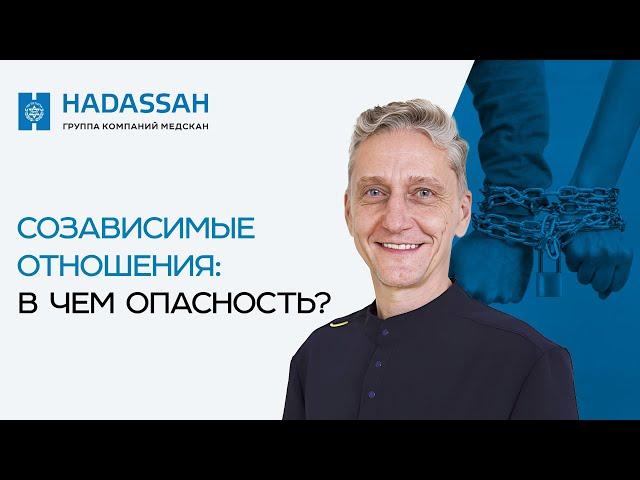 HADASSAH
ГРУППА КОМПАНИЙ МЕДСКАН

СОЗАВИСИМЫЕ ОТНОШЕНИЯ: В ЧЕМ ОПАСНОСТЬ?